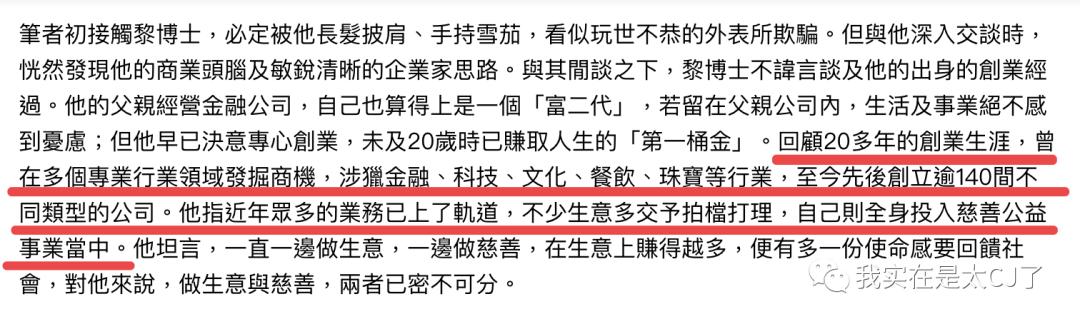 筆者初接觸黎博士，必定被他長髮披肩、手持雪茄，看似玩世不恭的外表所欺騙。但與他深入交談時，恍然發現他的商業頭腦及敏銳清晰的企業家思路。與其閒談之下，黎博士不諱言談及他的出身的創業經過。他的父親經營金融公司，自己也算得上是一個「富二代」，若留在父親公司內，生活及事業絕不感到憂慮；但他早已決意專心創業，未及20歲時已賺取人生的「第一桶金」。回顧20多年的創業生涯，曾在多個專業行業領域發掘商機，涉獵金融、科技、文化、餐飲、珠寶等行業，至今先後創立逾140間不同類型的公司。他指近年眾多的業務已上了軌道，不少生意多交予拍檔打理，自己則全身投入慈善公益事業當中。他坦言，一直一邊做生意，一邊做慈善，在生意上賺得越多，便有多一份使命感要回饋社會，對他來說，做生意與慈善，兩者已密不可分。

我实在是太CJ了